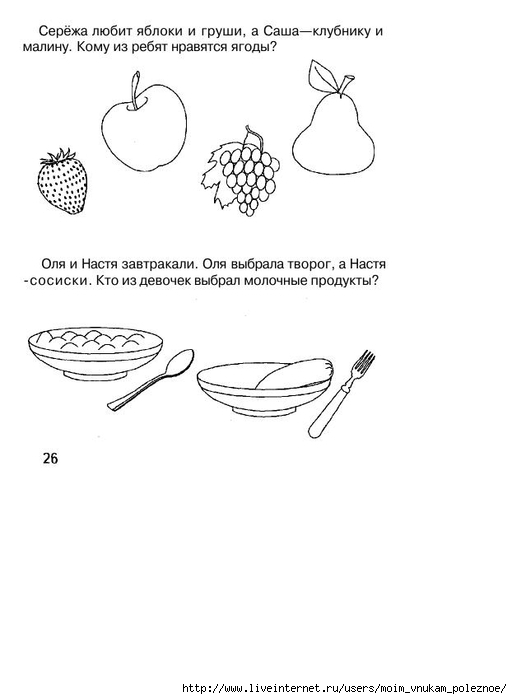 Серёжа любит яблоки и груши, а Саша—клубнику и малину. Кому из ребят нравятся ягоды?

Оля и Настя завтракали. Оля выбрала творог, а Настя -сосиски. Кто из девочек выбрал молочные продукты?

26

http://www.liveinternet.ru/users/moim_vnukam_poleznoe/